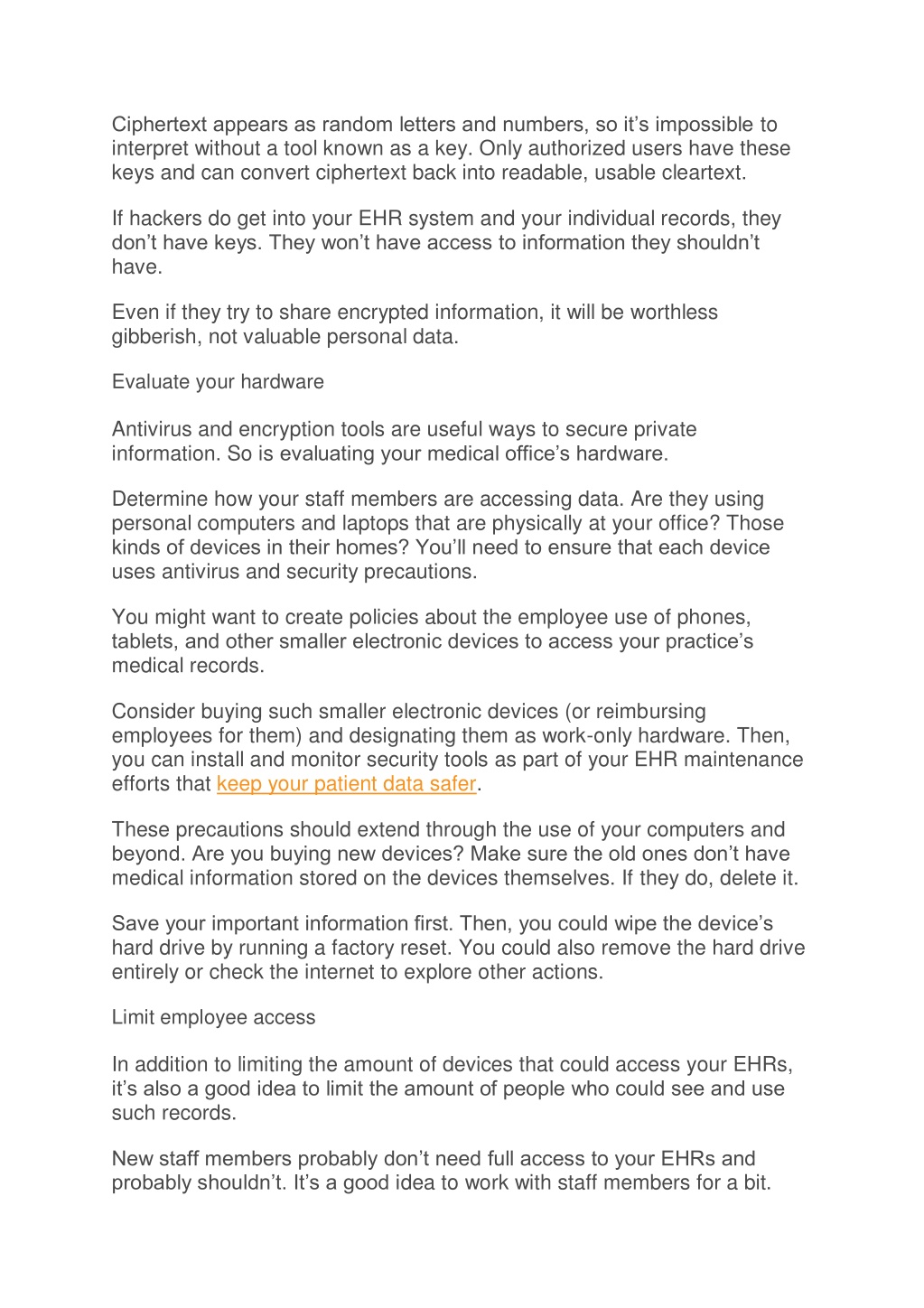 Ciphertext appears as random letters and numbers, so it’s impossible to interpret without a tool known as a key. Only authorized users have these keys and can convert ciphertext back into readable, usable cleartext.

If hackers do get into your EHR system and your individual records, they don’t have keys. They won’t have access to information they shouldn’t have.

Even if they try to share encrypted information, it will be worthless gibberish, not valuable personal data.

Evaluate your hardware

Antivirus and encryption tools are useful ways to secure private information. So is evaluating your medical office’s hardware.

Determine how your staff members are accessing data. Are they using personal computers and laptops that are physically at your office? Those kinds of devices in their homes? You’ll need to ensure that each device uses antivirus and security precautions.

You might want to create policies about the employee use of phones, tablets, and other smaller electronic devices to access your practice’s medical records.

Consider buying such smaller electronic devices (or reimbursing employees for them) and designating them as work-only hardware. Then, you can install and monitor security tools as part of your EHR maintenance efforts that keep your patient data safer.

These precautions should extend through the use of your computers and beyond. Are you buying new devices? Make sure the old ones don’t have medical information stored on the devices themselves. If they do, delete it.

Save your important information first. Then, you could wipe the device’s hard drive by running a factory reset. You could also remove the hard drive entirely or check the internet to explore other actions.

Limit employee access

In addition to limiting the amount of devices that could access your EHRs, it’s also a good idea to limit the amount of people who could see and use such records.

New staff members probably don’t need full access to your EHRs and probably shouldn’t. It’s a good idea to work with staff members for a bit.